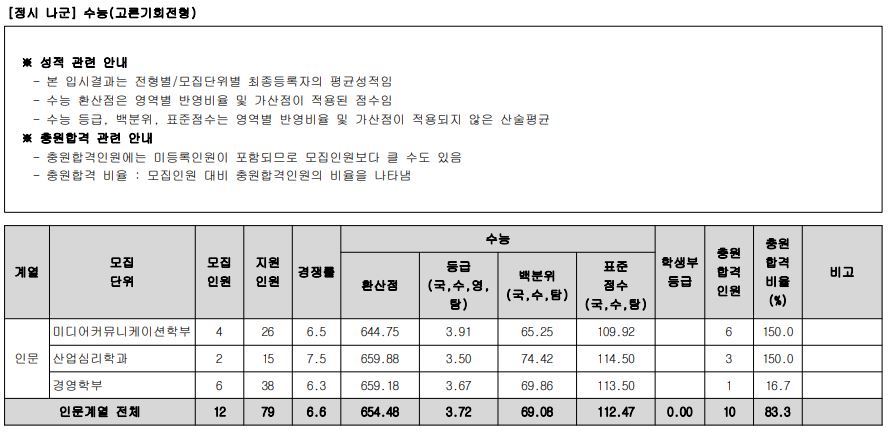 [정시 나군] 수능(고른기회전형)

※ 성적 관련 안내
- 본 입시결과는 전형별/모집단위별 최종등록자의 평균성적임
- 수능 환산점은 영역별 반영비율 및 가산점이 적용된 점수임
- 수능 등급, 백분위, 표준점수는 영역별 반영비율 및 가산점이 적용되지 않은 산술평균
※ 충원합격 관련 안내
- 충원합격인원에는 미등록인원이 포함되므로 모집인원보다 클 수도 있음
- 충원합격 비율 : 모집인원 대비 충원합격인원의 비율을 나타냄

| 계열 | 모집 단위 | 모집 인원 | 지원 인원 | 경쟁률 | 수능 환산점 | 수능 등급 (국,수,영,탐) | 수능 백분위 (국,수,탐) | 수능 표준 점수 (국,수,탐) | 학생부 등급 | 충원 합격 인원 | 충원 합격 비율 (%) | 비고 |
|---|---|---|---|---|---|---|---|---|---|---|---|---|
| 인문 | 미디어커뮤니케이션학부 | 4 | 26 | 6.5 | 644.75 | 3.91 | 65.25 | 109.92 | | 6 | 150.0 | |
| 인문 | 산업심리학과 | 2 | 15 | 7.5 | 659.88 | 3.50 | 74.42 | 114.50 | | 3 | 150.0 | |
| 인문 | 경영학부 | 6 | 38 | 6.3 | 659.18 | 3.67 | 69.86 | 113.50 | | 1 | 16.7 | |
| 인문계열 전체 | | 12 | 79 | 6.6 | 654.48 | 3.72 | 69.08 | 112.47 | 0.00 | 10 | 83.3 | |